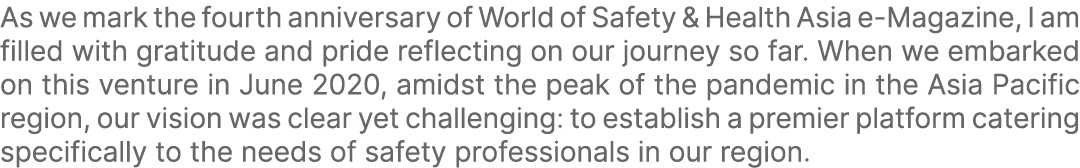 As we mark the fourth anniversary of World of Safety & Health Asia e-Magazine, I am filled with gratitude and pride reflecting on our journey so far. When we embarked on this venture in June 2020, amidst the peak of the pandemic in the Asia Pacific region, our vision was clear yet challenging: to establish a premier platform catering specifically to the needs of safety professionals in our region.